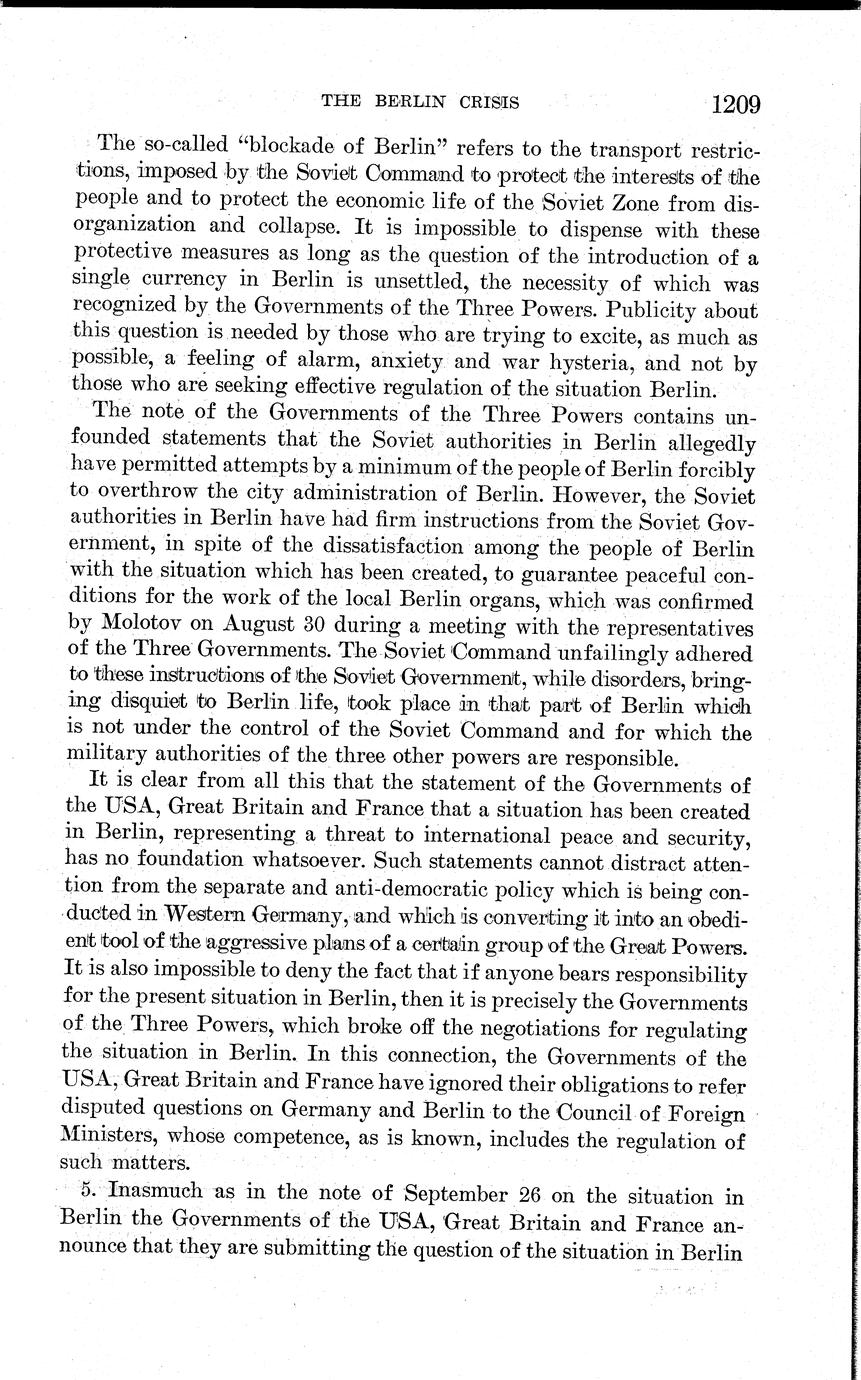 THE BERLIN CRISIS 1209

The so-called "blockade of Berlin" refers to the transport restrictions, imposed by the Soviet Command to protect the interests of the people and to protect the economic life of the Soviet Zone from disorganization and collapse. It is impossible to dispense with these protective measures as long as the question of the introduction of a single currency in Berlin is unsettled, the necessity of which was recognized by the Governments of the Three Powers. Publicity about this question is needed by those who are trying to excite, as much as possible, a feeling of alarm, anxiety and war hysteria, and not by those who are seeking effective regulation of the situation Berlin.

The note of the Governments of the Three Powers contains unfounded statements that the Soviet authorities in Berlin allegedly have permitted attempts by a minimum of the people of Berlin forcibly to overthrow the city administration of Berlin. However, the Soviet authorities in Berlin have had firm instructions from the Soviet Government, in spite of the dissatisfaction among the people of Berlin with the situation which has been created, to guarantee peaceful conditions for the work of the local Berlin organs, which was confirmed by Molotov on August 30 during a meeting with the representatives of the Three Governments. The Soviet Command unfailingly adhered to these instructions of the Soviet Government, while disorders, bringing disquiet to Berlin life, took place in that part of Berlin which is not under the control of the Soviet Command and for which the military authorities of the three other powers are responsible.

It is clear from all this that the statement of the Governments of the USA, Great Britain and France that a situation has been created in Berlin, representing a threat to international peace and security, has no foundation whatsoever. Such statements cannot distract attention from the separate and anti-democratic policy which is being conducted in Western Germany, and which is converting it into an obedient tool of the aggressive plans of a certain group of the Great Powers. It is also impossible to deny the fact that if anyone bears responsibility for the present situation in Berlin, then it is precisely the Governments of the Three Powers, which broke off the negotiations for regulating the situation in Berlin. In this connection, the Governments of the USA, Great Britain and France have ignored their obligations to refer disputed questions on Germany and Berlin to the Council of Foreign Ministers, whose competence, as is known, includes the regulation of such matters.

5. Inasmuch as in the note of September 26 on the situation in Berlin the Governments of the USA, Great Britain and France announce that they are submitting the question of the situation in Berlin